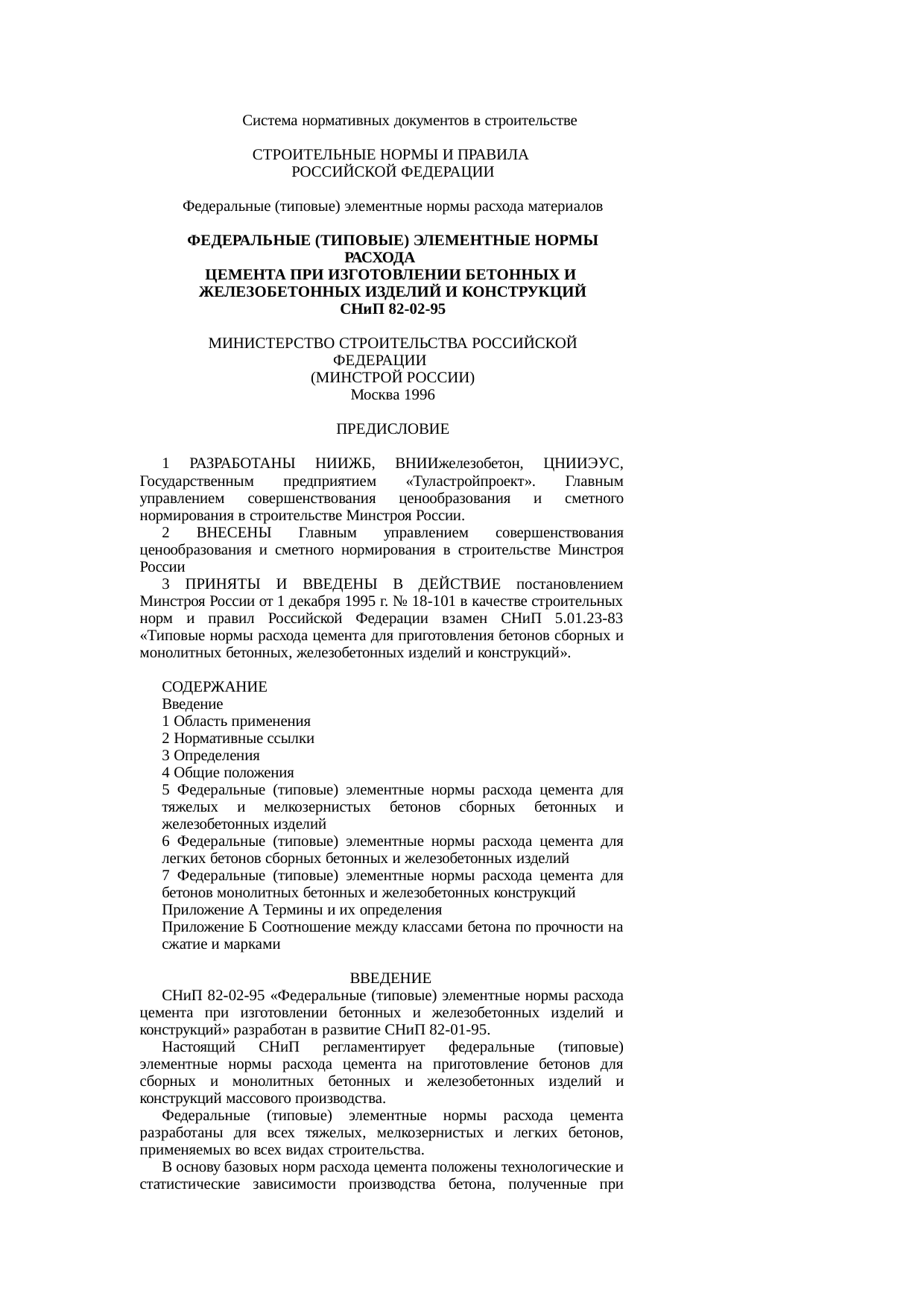 Система нормативных документов в строительстве

СТРОИТЕЛЬНЫЕ НОРМЫ И ПРАВИЛА
РОССИЙСКОЙ ФЕДЕРАЦИИ

Федеральные (типовые) элементные нормы расхода материалов

ФЕДЕРАЛЬНЫЕ (ТИПОВЫЕ) ЭЛЕМЕНТНЫЕ НОРМЫ РАСХОДА
ЦЕМЕНТА ПРИ ИЗГОТОВЛЕНИИ БЕТОННЫХ И ЖЕЛЕЗОБЕТОННЫХ ИЗДЕЛИЙ И КОНСТРУКЦИЙ
СНиП 82-02-95

МИНИСТЕРСТВО СТРОИТЕЛЬСТВА РОССИЙСКОЙ ФЕДЕРАЦИИ
(МИНСТРОЙ РОССИИ)
Москва 1996

ПРЕДИСЛОВИЕ

1 РАЗРАБОТАНЫ НИИЖБ, ВНИИжелезобетон, ЦНИИЭУС, Государственным предприятием «Туластройпроект». Главным управлением совершенствования ценообразования и сметного нормирования в строительстве Минстроя России.

2 ВНЕСЕНЫ Главным управлением совершенствования ценообразования и сметного нормирования в строительстве Минстроя России

3 ПРИНЯТЫ И ВВЕДЕНЫ В ДЕЙСТВИЕ постановлением Минстроя России от 1 декабря 1995 г. № 18-101 в качестве строительных норм и правил Российской Федерации взамен СНиП 5.01.23-83 «Типовые нормы расхода цемента для приготовления бетонов сборных и монолитных бетонных, железобетонных изделий и конструкций».

СОДЕРЖАНИЕ
Введение
1 Область применения
2 Нормативные ссылки
3 Определения
4 Общие положения
5 Федеральные (типовые) элементные нормы расхода цемента для тяжелых и мелкозернистых бетонов сборных бетонных и железобетонных изделий
6 Федеральные (типовые) элементные нормы расхода цемента для легких бетонов сборных бетонных и железобетонных изделий
7 Федеральные (типовые) элементные нормы расхода цемента для бетонов монолитных бетонных и железобетонных конструкций
Приложение А Термины и их определения
Приложение Б Соотношение между классами бетона по прочности на сжатие и марками

ВВЕДЕНИЕ

СНиП 82-02-95 «Федеральные (типовые) элементные нормы расхода цемента при изготовлении бетонных и железобетонных изделий и конструкций» разработан в развитие СНиП 82-01-95.

Настоящий СНиП регламентирует федеральные (типовые) элементные нормы расхода цемента на приготовление бетонов для сборных и монолитных бетонных и железобетонных изделий и конструкций массового производства.

Федеральные (типовые) элементные нормы расхода цемента разработаны для всех тяжелых, мелкозернистых и легких бетонов, применяемых во всех видах строительства.

В основу базовых норм расхода цемента положены технологические и статистические зависимости производства бетона, полученные при